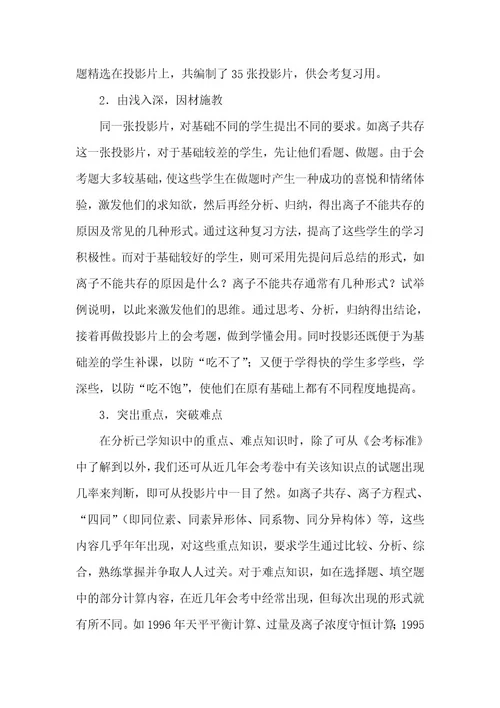 题精选在投影片上，共编制了 35 张投影片，供会考复习用。

2．由浅入深，因材施教

同一张投影片，对基础不同的学生提出不同的要求。如离子共存这一张投影片，对于基础较差的学生，先让他们看题、做题。由于会考题大多较基础，使这些学生在做题时产生一种成功的喜悦和情绪体验，激发他们的求知欲，然后再经分析、归纳，得出离子不能共存的原因及常见的几种形式。通过这种复习方法，提高了这些学生的学习积极性。而对于基础较好的学生，则可采用先提问后总结的形式，如离子不能共存的原因是什么？离子不能共存通常有几种形式？试举例说明，以此来激发他们的思维。通过思考、分析，归纳得出结论，接着再做投影片上的会考题，做到学懂会用。同时投影还既便于为基础差的学生补课，以防“吃不了”；又便于学得快的学生多学些，学深些，以防“吃不饱”，使他们在原有基础上都有不同程度地提高。

3．突出重点，突破难点

在分析已学知识中的重点、难点知识时，除了可从《会考标准》中了解到以外，我们还可从近几年会考卷中有关该知识点的试题出现几率来判断，即可从投影片中一目了然。如离子共存、离子方程式、“四同”（即同位素、同素异形体、同系物、同分异构体）等，这些内容几乎年年出现，对这些重点知识，要求学生通过比较、分析、综合，熟练掌握并争取人人过关。对于难点知识，如在选择题、填空题中的部分计算内容，在近几年会考中经常出现，但每次出现的形式就有所不同。如 1996 年天平平衡计算、过量及离子浓度守恒计算；1995